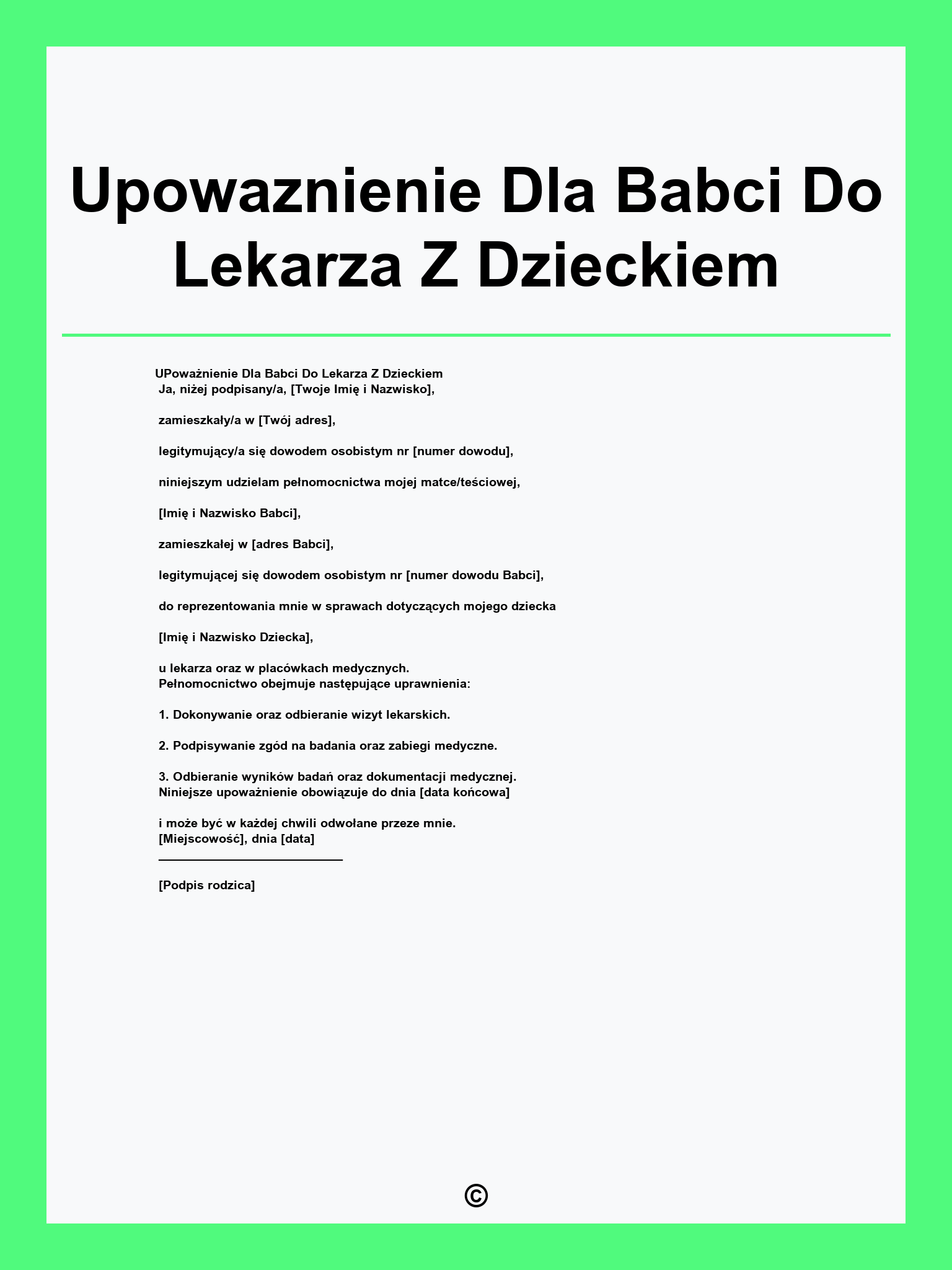 Upowaznienie Dla Babci Do Lekarza Z Dzieckiem

UPoważnienie Dla Babci Do Lekarza Z Dzieckiem
Ja, niżej podpisany/a, [Twoje Imię i Nazwisko],

zamieszkały/a w [Twój adres],

legitymujący/a się dowodem osobistym nr [numer dowodu],

niniejszym udzielam pełnomocnictwa mojej matce/teściowej,

[Imię i Nazwisko Babci],

zamieszkałej w [adres Babci],

legitymującej się dowodem osobistym nr [numer dowodu Babci],

do reprezentowania mnie w sprawach dotyczących mojego dziecka

[Imię i Nazwisko Dziecka],

u lekarza oraz w placówkach medycznych.
Pełnomocnictwo obejmuje następujące uprawnienia:

1. Dokonywanie oraz odbieranie wizyt lekarskich.

2. Podpisywanie zgód na badania oraz zabiegi medyczne.

3. Odbieranie wyników badań oraz dokumentacji medycznej.
Niniejsze upoważnienie obowiązuje do dnia [data końcowa]

i może być w każdej chwili odwołane przeze mnie.
[Miejscowość], dnia [data]

[Podpis rodzica]

©